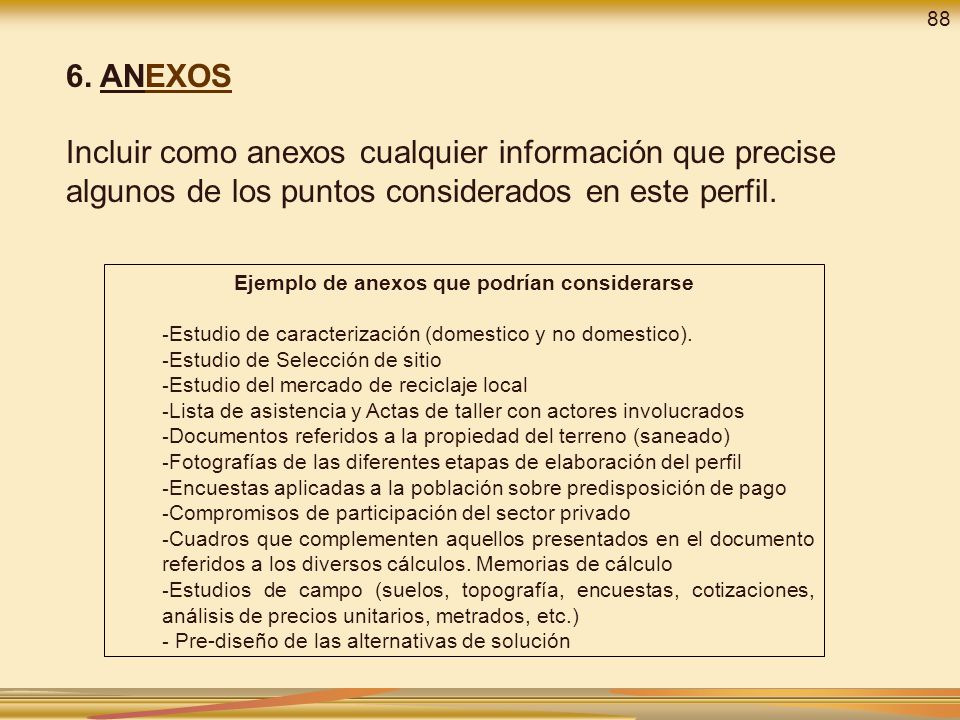 88

6. ANEXOS

Incluir como anexos cualquier información que precise algunos de los puntos considerados en este perfil.

Ejemplo de anexos que podrían considerarse

-Estudio de caracterización (domestico y no domestico).
-Estudio de Selección de sitio
-Estudio del mercado de reciclaje local
-Lista de asistencia y Actas de taller con actores involucrados
-Documentos referidos a la propiedad del terreno (saneado)
-Fotografías de las diferentes etapas de elaboración del perfil
-Encuestas aplicadas a la población sobre predisposición de pago
-Compromisos de participación del sector privado
-Cuadros que complementen aquellos presentados en el documento referidos a los diversos cálculos. Memorias de cálculo
-Estudios de campo (suelos, topografía, encuestas, cotizaciones, análisis de precios unitarios, metrados, etc.)
- Pre-diseño de las alternativas de solución